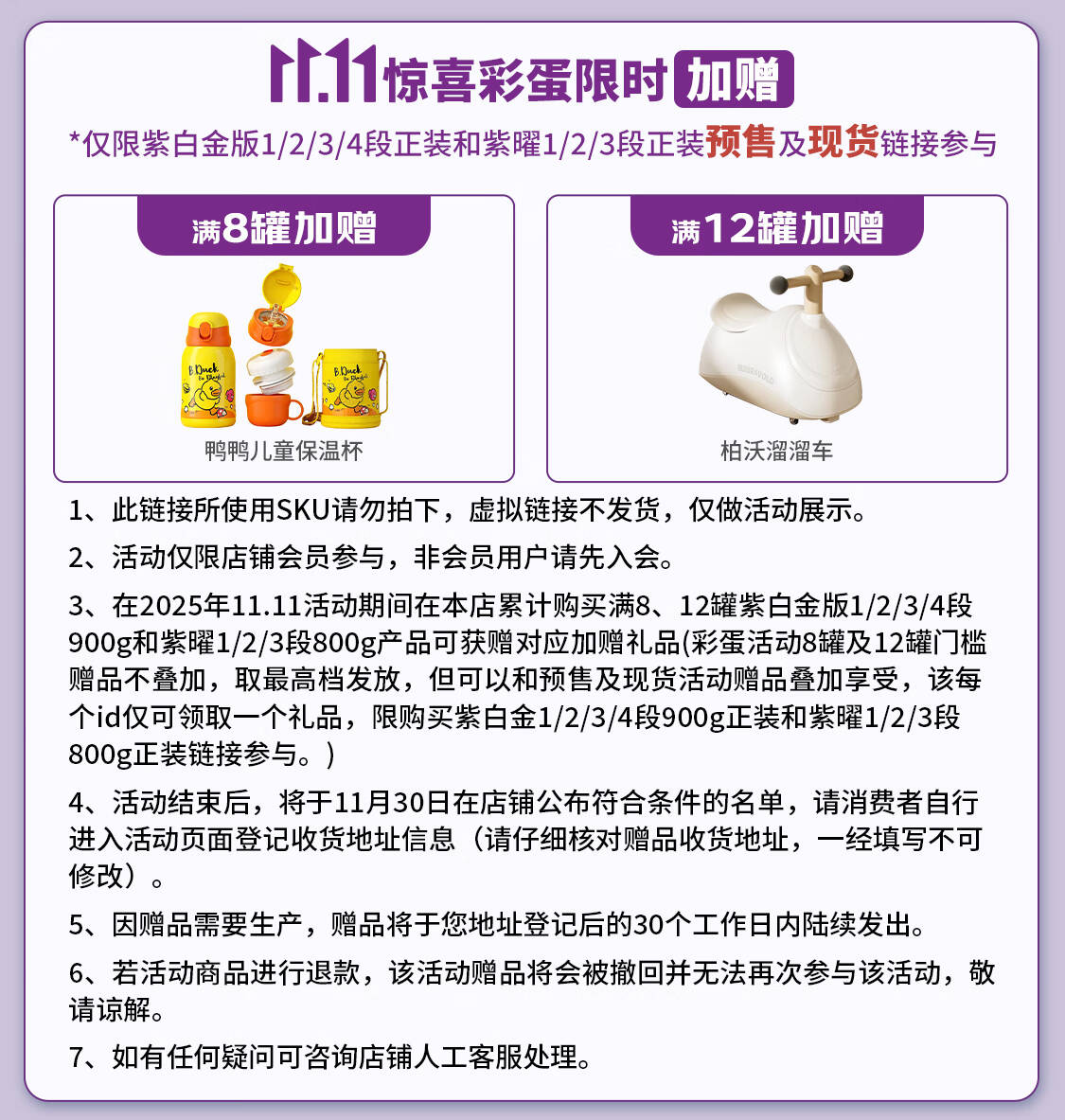 11.11惊喜彩蛋限时加赠

*仅限紫白金版1/2/3/4段正装和紫曜1/2/3段正装预售及现货链接参与

满8罐加赠

鸭鸭儿童保温杯

满12罐加赠

柏沃溜溜车

1、此链接所使用SKU请勿拍下，虚拟链接不发货，仅做活动展示。

2、活动仅限店铺会员参与，非会员用户请先入会。

3、在2025年11.11活动期间在本店累计购买满8、12罐紫白金版1/2/3/4段900g和紫曜1/2/3段800g产品可获赠对应加赠礼品(彩蛋活动8罐及12罐门槛赠品不叠加，取最高档发放，但可以和预售及现货活动赠品叠加享受，该每个id仅可领取一个礼品，限购买紫白金1/2/3/4段900g正装和紫曜1/2/3段800g正装链接参与。)

4、活动结束后，将于11月30日在店铺公布符合条件的名单，请消费者自行进入活动页面登记收货地址信息（请仔细核对赠品收货地址，一经填写不可修改）。

5、因赠品需要生产，赠品将于您地址登记后的30个工作日内陆续发出。

6、若活动商品进行退款，该活动赠品将会被撤回并无法再次参与该活动，敬请谅解。

7、如有任何疑问可咨询店铺人工客服处理。